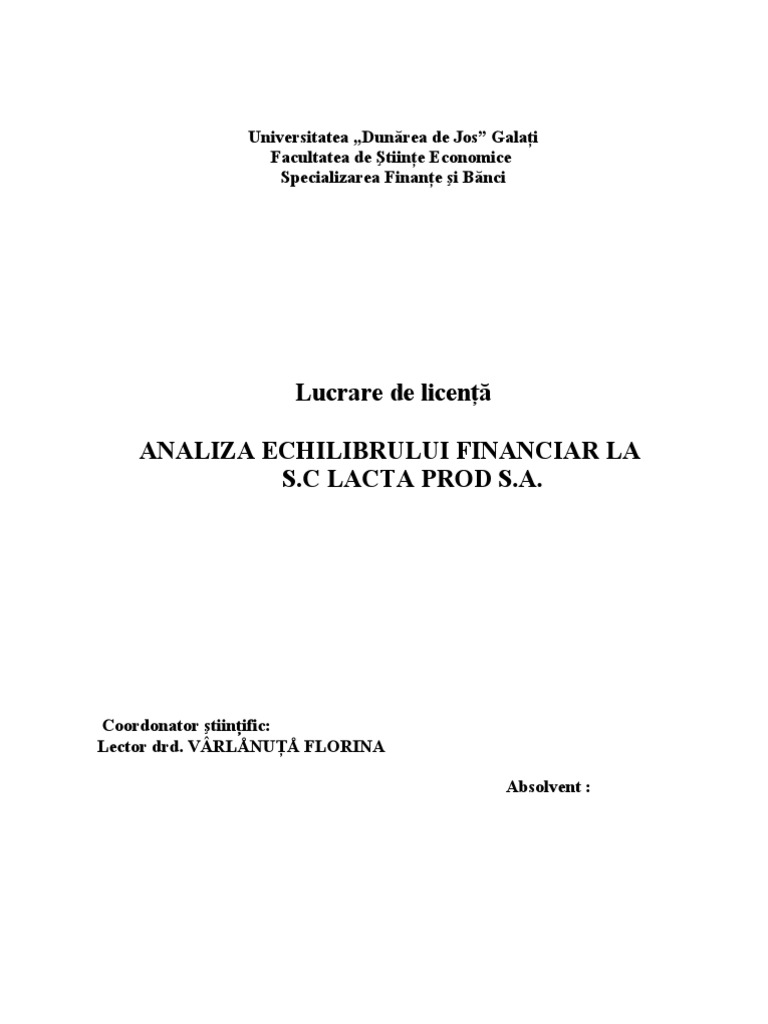 Universitatea „Dunărea de Jos” Galați
Facultatea de Științe Economice
Specializarea Finanțe și Bănci

Lucrare de licență

ANALIZA ECHILIBRULUI FINANCIAR LA S.C LACTA PROD S.A.

Coordonator științific:
Lector drd. VÂRLĂNUȚĂ FLORINA

Absolvent :